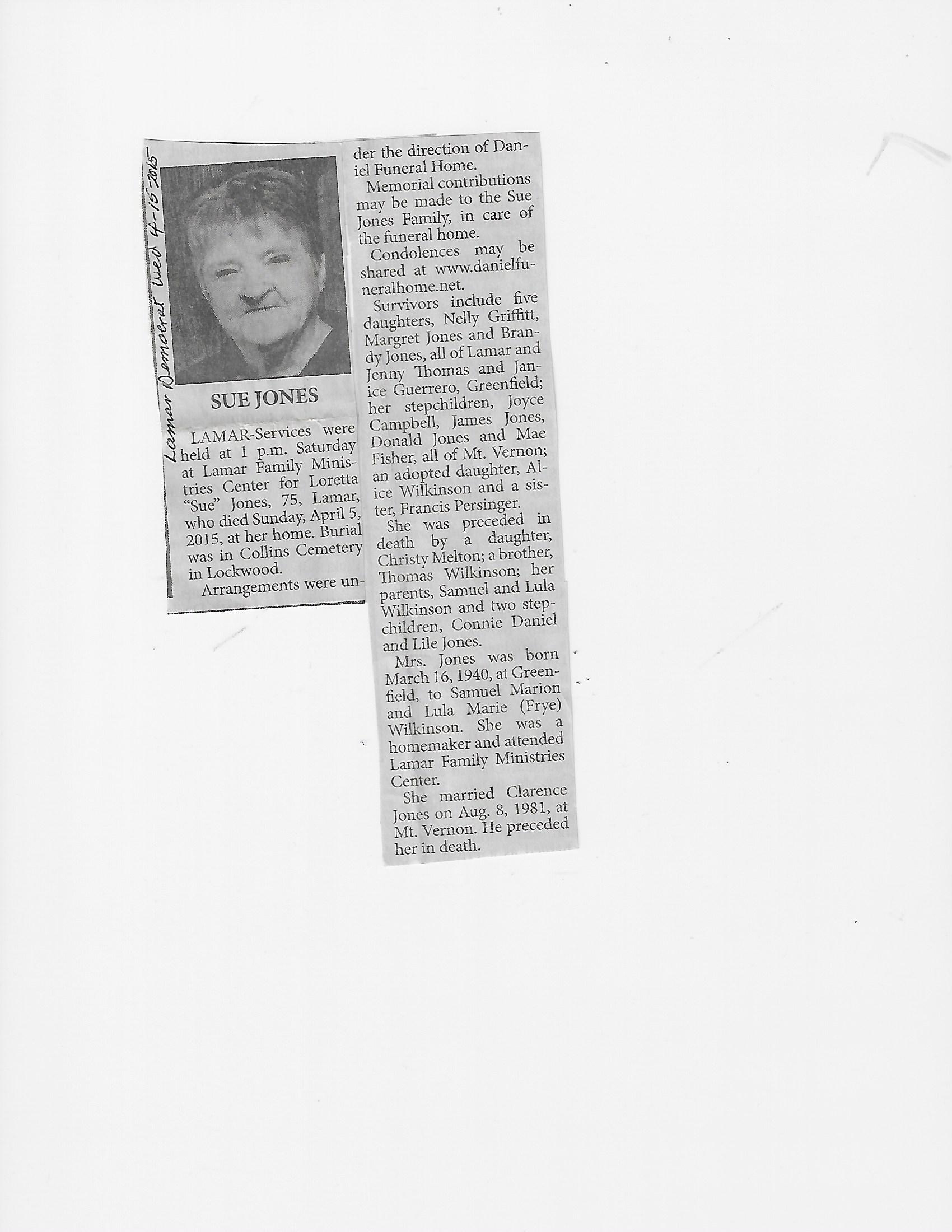 Lamar Democrat Wed 4-15-2015

SUE JONES

LAMAR-Services were held at 1 p.m. Saturday at Lamar Family Ministries Center for Loretta "Sue" Jones, 75, Lamar, who died Sunday, April 5, 2015, at her home. Burial was in Collins Cemetery in Lockwood.

Arrangements were under the direction of Daniel Funeral Home.

Memorial contributions may be made to the Sue Jones Family, in care of the funeral home.

Condolences may be shared at www.danielfuneralhome.net.

Survivors include five daughters, Nelly Griffitt, Margret Jones and Brandy Jones, all of Lamar and Jenny Thomas and Janice Guerrero, Greenfield; her stepchildren, Joyce Campbell, James Jones, Donald Jones and Mae Fisher, all of Mt. Vernon; an adopted daughter, Alice Wilkinson and a sister, Francis Persinger.

She was preceded in death by a daughter, Christy Melton; a brother, Thomas Wilkinson; her parents, Samuel and Lula Wilkinson and two stepchildren, Connie Daniel and Lile Jones.

Mrs. Jones was born March 16, 1940, at Greenfield, to Samuel Marion and Lula Marie (Frye) Wilkinson. She was a homemaker and attended Lamar Family Ministries Center.

She married Clarence Jones on Aug. 8, 1981, at Mt. Vernon. He preceded her in death.